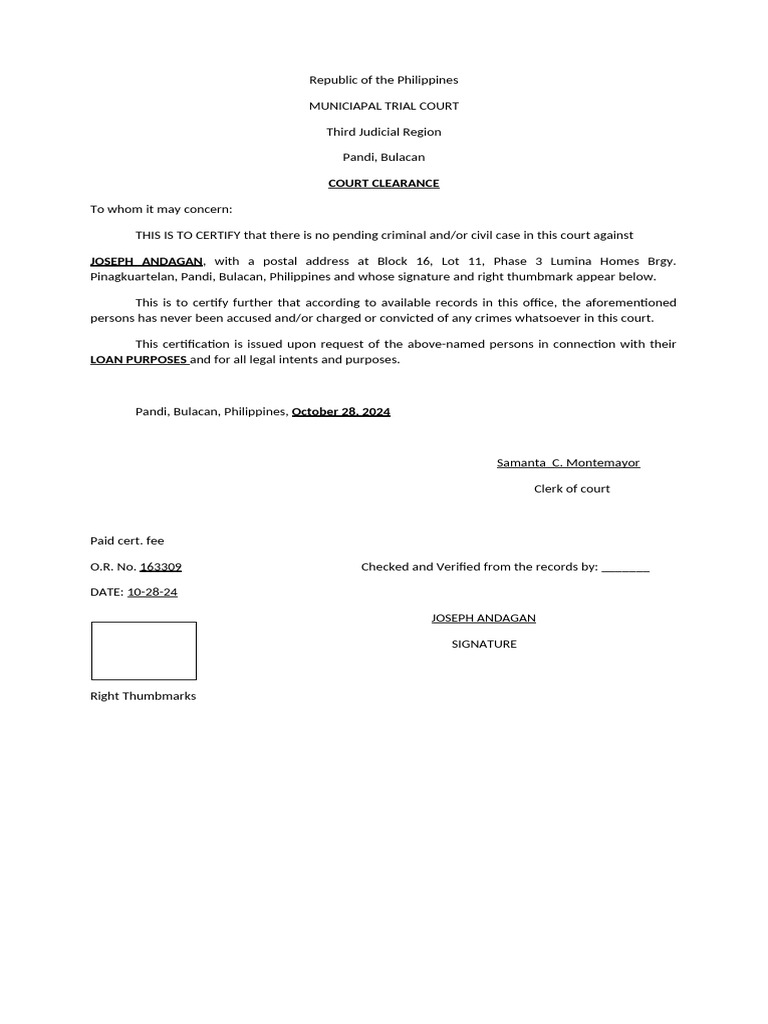 Republic of the Philippines

MUNICIAPAL TRIAL COURT

Third Judicial Region

Pandi, Bulacan

COURT CLEARANCE

To whom it may concern:

THIS IS TO CERTIFY that there is no pending criminal and/or civil case in this court against

JOSEPH ANDAGAN, with a postal address at Block 16, Lot 11, Phase 3 Lumina Homes Brgy. Pinagkuartelan, Pandi, Bulacan, Philippines and whose signature and right thumbmark appear below.

This is to certify further that according to available records in this office, the aforementioned persons has never been accused and/or charged or convicted of any crimes whatsoever in this court.

This certification is issued upon request of the above-named persons in connection with their LOAN PURPOSES and for all legal intents and purposes.

Pandi, Bulacan, Philippines, October 28, 2024

Samanta C. Montemayor

Clerk of court

Paid cert. fee

O.R. No. 163309

Checked and Verified from the records by: ________

DATE: 10-28-24

JOSEPH ANDAGAN

SIGNATURE

Right Thumbmarks